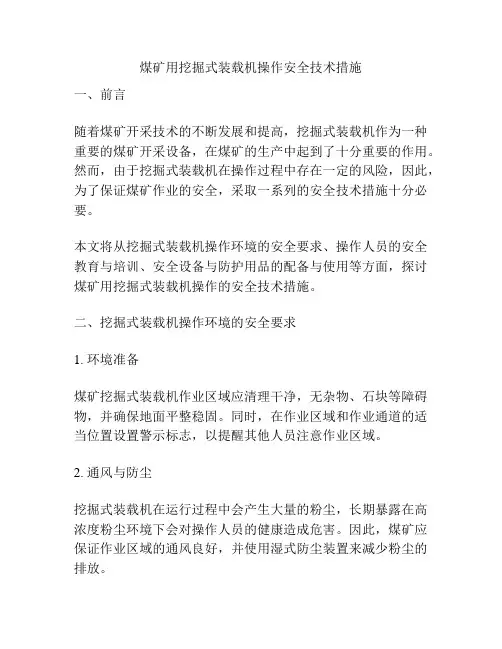 煤矿用挖掘式装载机操作安全技术措施

一、前言

随着煤矿开采技术的不断发展和提高，挖掘式装载机作为一种重要的煤矿开采设备，在煤矿的生产中起到了十分重要的作用。然而，由于挖掘式装载机在操作过程中存在一定的风险，因此，为了保证煤矿作业的安全，采取一系列的安全技术措施十分必要。

本文将从挖掘式装载机操作环境的安全要求、操作人员的安全教育与培训、安全设备与防护用品的配备与使用等方面，探讨煤矿用挖掘式装载机操作的安全技术措施。

二、挖掘式装载机操作环境的安全要求

1. 环境准备

煤矿挖掘式装载机作业区域应清理干净，无杂物、石块等障碍物，并确保地面平整稳固。同时，在作业区域和作业通道的适当位置设置警示标志，以提醒其他人员注意作业区域。

2. 通风与防尘

挖掘式装载机在运行过程中会产生大量的粉尘，长期暴露在高浓度粉尘环境下会对操作人员的健康造成危害。因此，煤矿应保证作业区域的通风良好，并使用湿式防尘装置来减少粉尘的排放。